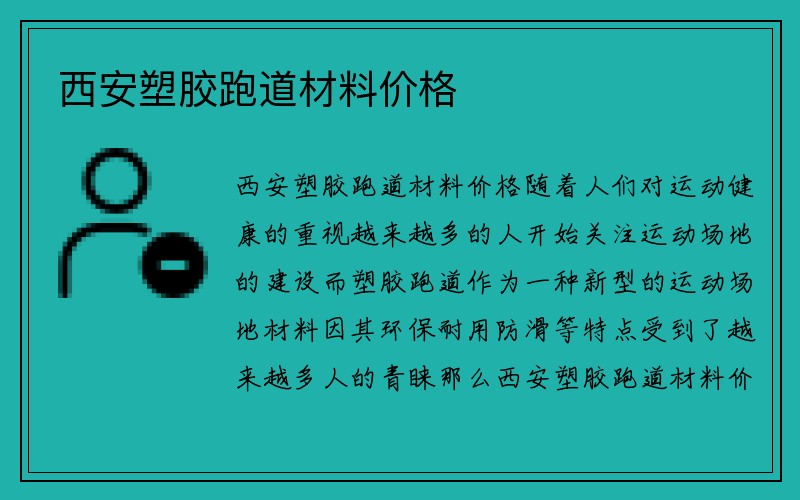 西安塑胶跑道材料价格

西安塑胶跑道材料价格随着人们对运动健康的重视越来越多的人开始关注运动场地的建设而塑胶跑道作为一种新型的运动场地材料因其环保耐用防滑等特点受到了越来越多人的青睐那么西安塑胶跑道材料价